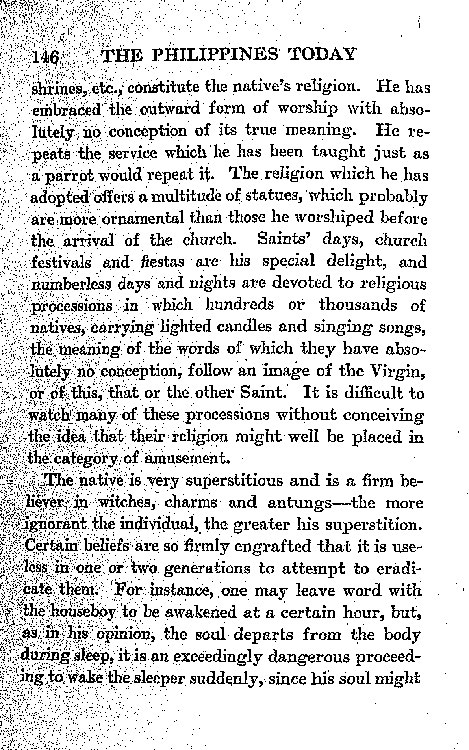 146 THE PHILIPPINES TODAY

shrines, etc., constitute the native's religion. He has embraced the outward form of worship with absolutely no conception of its true meaning. He repeats the service which he has been taught just as a parrot would repeat it. The religion which he has adopted offers a multitude of statues, which probably are more ornamental than those he worshiped before the arrival of the church. Saints' days, church festivals and fiestas are his special delight, and numberless days and nights are devoted to religious processions in which hundreds or thousands of natives, carrying lighted candles and singing songs, the meaning of the words of which they have absolutely no conception, follow an image of the Virgin, or of this, that or the other Saint. It is difficult to watch many of these processions without conceiving the idea that their religion might well be placed in the category of amusement.

The native is very superstitious and is a firm believer in witches, charms and antungs—the more ignorant the individual, the greater his superstition. Certain beliefs are so firmly engrafted that it is useless in one or two generations to attempt to eradicate them. For instance, one may leave word with the houseboy to be awakened at a certain hour, but, as in his opinion, the soul departs from the body during sleep, it is an exceedingly dangerous proceeding to wake the sleeper suddenly, since his soul might